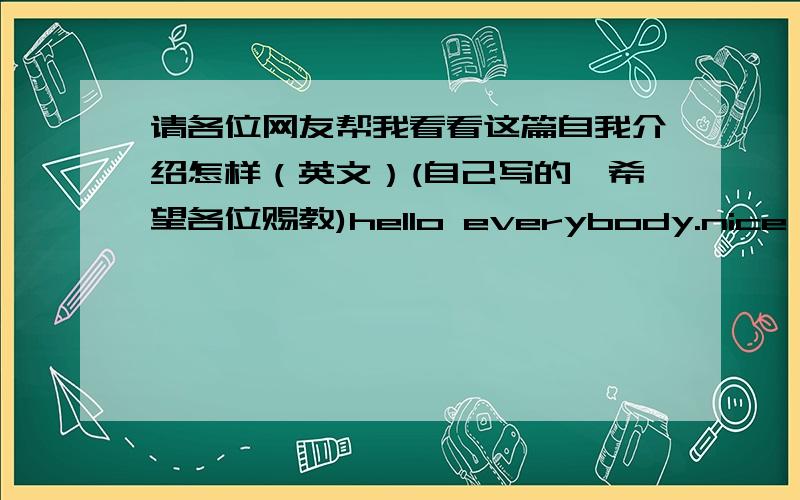 请各位网友帮我看看这篇自我介绍怎样（英文）(自己写的,希望各位赐教)hello everybody.nice